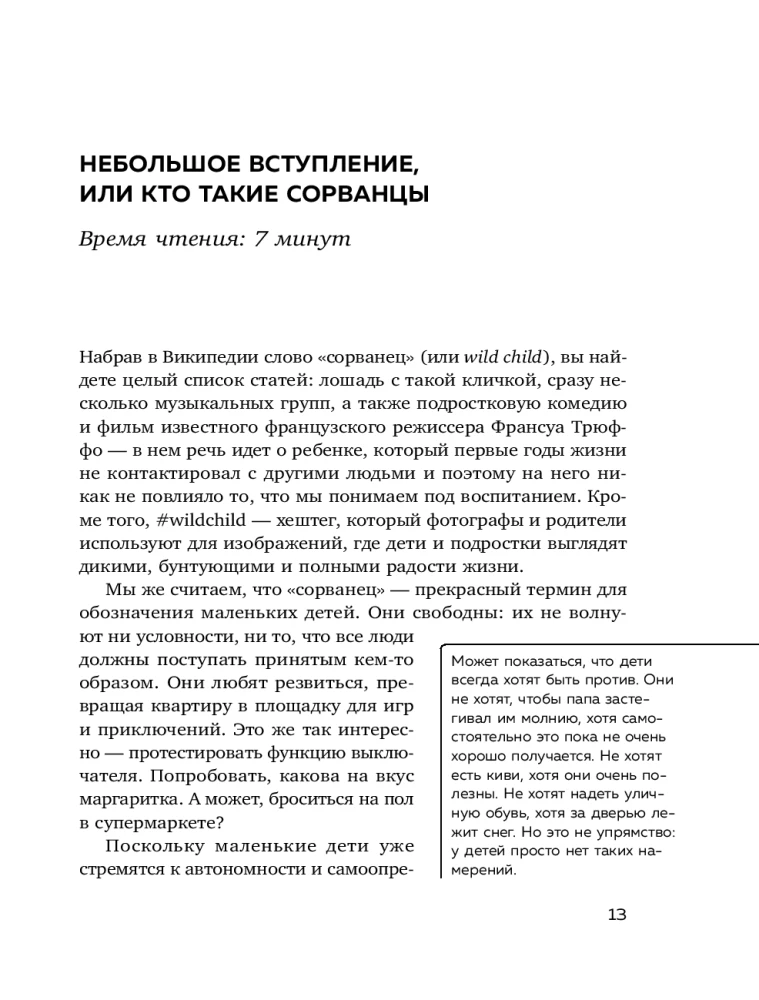 НЕБОЛЬШОЕ ВСТУПЛЕНИЕ, ИЛИ КТО ТАКИЕ СОРВАНЦЫ

Время чтения: 7 минут

Набрав в Википедии слово «сорванец» (или wild child), вы найдете целый список статей: лошадь с такой кличкой, сразу несколько музыкальных групп, а также подростковую комедию и фильм известного французского режиссера Франсуа Трюффо — в нем речь идет о ребенке, который первые годы жизни не контактировал с другими людьми и поэтому на него никак не повлияло то, что мы понимаем под воспитанием. Кроме того, #wildchild — хештег, который фотографы и родители используют для изображений, где дети и подростки выглядят дикими, бунтующими и полными радости жизни.

Мы же считаем, что «сорванец» — прекрасный термин для обозначения маленьких детей. Они свободны: их не волнуют ни условности, ни то, что все люди должны поступать принятым кем-то образом. Они любят резвиться, превращая квартиру в площадку для игр и приключений. Это же так интересно — протестировать функцию выключателя. Попробовать, какова на вкус маргаритка. А может, броситься на пол в супермаркете?

Поскольку маленькие дети уже стремятся к автономности и самоопре-

Может показаться, что дети всегда хотят быть против. Они не хотят, чтобы папа застегивал им молнию, хотя самостоятельно это пока не очень хорошо получается. Не хотят есть киви, хотя они очень полезны. Не хотят надеть уличную обувь, хотя за дверью лежит снег. Но это не упрямство: у детей просто нет таких намерений.

13